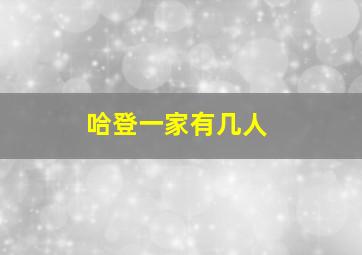 哈登一家有几人